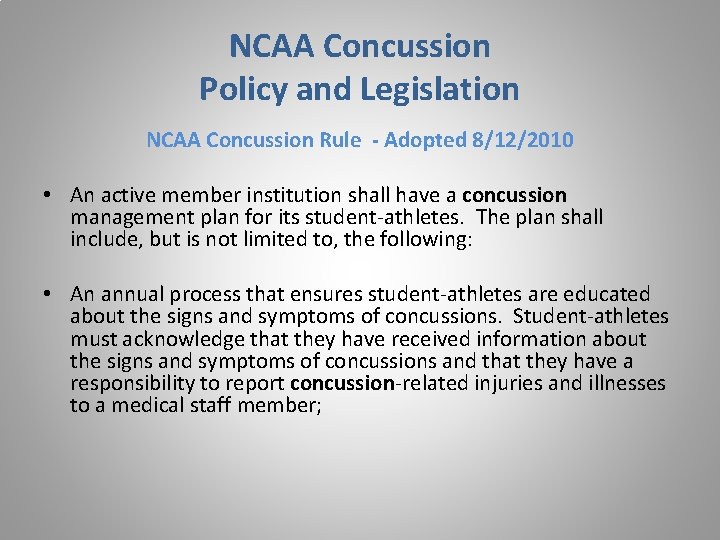 NCAA Concussion
Policy and Legislation

NCAA Concussion Rule - Adopted 8/12/2010

• An active member institution shall have a concussion management plan for its student-athletes. The plan shall include, but is not limited to, the following:

• An annual process that ensures student-athletes are educated about the signs and symptoms of concussions. Student-athletes must acknowledge that they have received information about the signs and symptoms of concussions and that they have a responsibility to report concussion-related injuries and illnesses to a medical staff member;